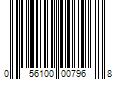 0 56100 00796 8